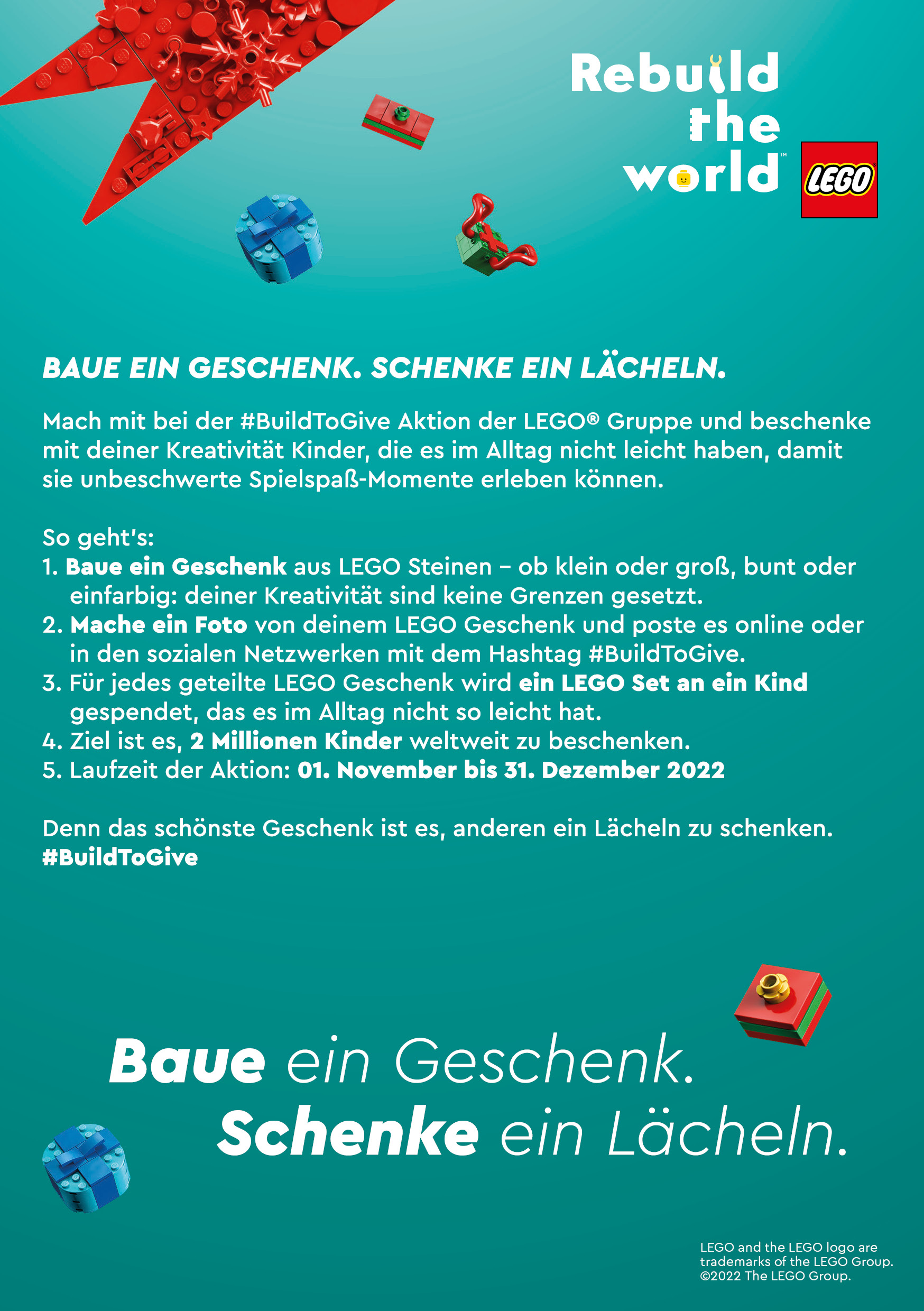 Rebuild the world™

LEGO

BAUE EIN GESCHENK. SCHENKE EIN LÄCHELN.

Mach mit bei der #BuildToGive Aktion der LEGO® Gruppe und beschenke mit deiner Kreativität Kinder, die es im Alltag nicht leicht haben, damit sie unbeschwerte Spielspaß-Momente erleben können.

So geht's:
1. Baue ein Geschenk aus LEGO Steinen – ob klein oder groß, bunt oder einfarbig: deiner Kreativität sind keine Grenzen gesetzt.
2. Mache ein Foto von deinem LEGO Geschenk und poste es online oder in den sozialen Netzwerken mit dem Hashtag #BuildToGive.
3. Für jedes geteilte LEGO Geschenk wird ein LEGO Set an ein Kind gespendet, das es im Alltag nicht so leicht hat.
4. Ziel ist es, 2 Millionen Kinder weltweit zu beschenken.
5. Laufzeit der Aktion: 01. November bis 31. Dezember 2022

Denn das schönste Geschenk ist es, anderen ein Lächeln zu schenken.
#BuildToGive

Baue ein Geschenk.
Schenke ein Lächeln.

LEGO and the LEGO logo are trademarks of the LEGO Group. ©2022 The LEGO Group.